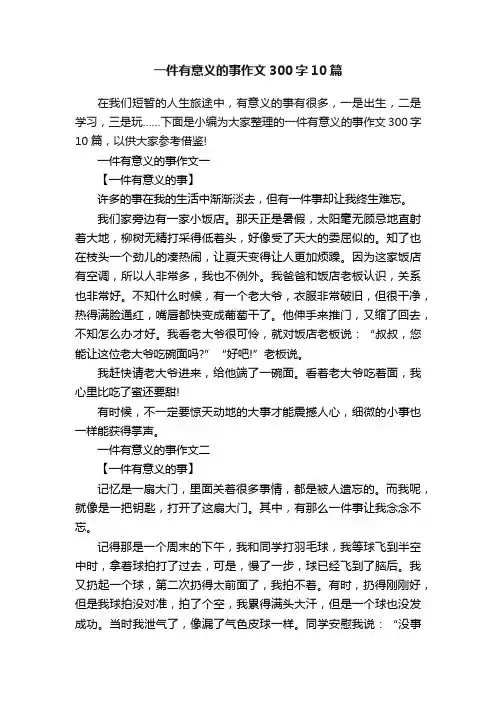 一件有意义的事作文300字10篇

在我们短暂的人生旅途中，有意义的事有很多，一是出生，二是学习，三是玩……下面是小编为大家整理的一件有意义的事作文300字10篇，以供大家参考借鉴!

一件有意义的事作文一

【一件有意义的事】

许多的事在我的生活中渐渐淡去，但有一件事却让我终生难忘。

我们家旁边有一家小饭店。那天正是暑假，太阳毫无顾忌地直射着大地，柳树无精打采得低着头，好像受了天大的委屈似的。知了也在枝头一个劲儿的凑热闹，让夏天变得让人更加烦躁。因为这家饭店有空调，所以人非常多，我也不例外。我爸爸和饭店老板认识，关系也非常好。不知什么时候，有一个老大爷，衣服非常破旧，但很干净，热得满脸通红，嘴唇都快变成葡萄干了。他伸手来推门，又缩了回去，不知怎么办才好。我看老大爷很可怜，就对饭店老板说：“叔叔，您能让这位老大爷吃碗面吗?”“好吧!”老板说。

我赶快请老大爷进来，给他端了一碗面。看着老大爷吃着面，我心里比吃了蜜还要甜!

有时候，不一定要惊天动地的大事才能震撼人心，细微的小事也一样能获得掌声。

一件有意义的事作文二

【一件有意义的事】

记忆是一扇大门，里面关着很多事情，都是被人遗忘的。而我呢，就像是一把钥匙，打开了这扇大门。其中，有那么一件事让我念念不忘。

记得那是一个周末的下午，我和同学打羽毛球，我等球飞到半空中时，拿着球拍打了过去，可是，慢了一步，球已经飞到了脑后。我又扔起一个球，第二次扔得太前面了，我拍不着。有时，扔得刚刚好，但是我球拍没对准，拍了个空，我累得满头大汗，但是一个球也没发成功。当时我泄气了，像漏了气色皮球一样。同学安慰我说：“没事